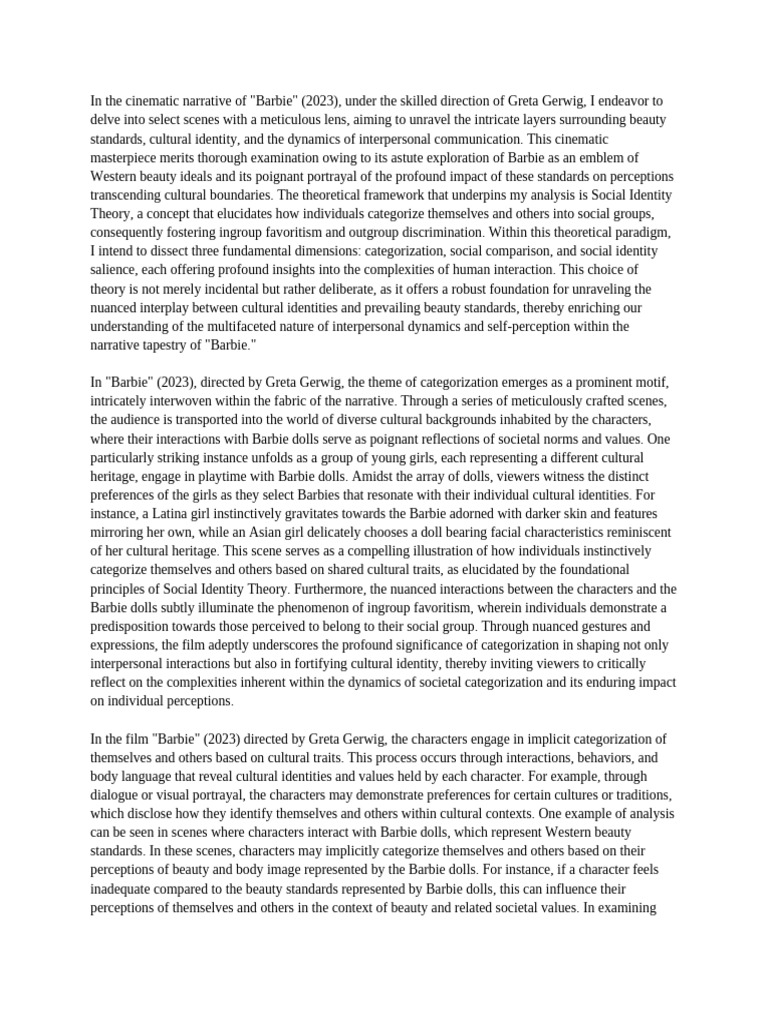 In the cinematic narrative of "Barbie" (2023), under the skilled direction of Greta Gerwig, I endeavor to delve into select scenes with a meticulous lens, aiming to unravel the intricate layers surrounding beauty standards, cultural identity, and the dynamics of interpersonal communication. This cinematic masterpiece merits thorough examination owing to its astute exploration of Barbie as an emblem of Western beauty ideals and its poignant portrayal of the profound impact of these standards on perceptions transcending cultural boundaries. The theoretical framework that underpins my analysis is Social Identity Theory, a concept that elucidates how individuals categorize themselves and others into social groups, consequently fostering ingroup favoritism and outgroup discrimination. Within this theoretical paradigm, I intend to dissect three fundamental dimensions: categorization, social comparison, and social identity salience, each offering profound insights into the complexities of human interaction. This choice of theory is not merely incidental but rather deliberate, as it offers a robust foundation for unraveling the nuanced interplay between cultural identities and prevailing beauty standards, thereby enriching our understanding of the multifaceted nature of interpersonal dynamics and self-perception within the narrative tapestry of "Barbie."

In "Barbie" (2023), directed by Greta Gerwig, the theme of categorization emerges as a prominent motif, intricately interwoven within the fabric of the narrative. Through a series of meticulously crafted scenes, the audience is transported into the world of diverse cultural backgrounds inhabited by the characters, where their interactions with Barbie dolls serve as poignant reflections of societal norms and values. One particularly striking instance unfolds as a group of young girls, each representing a different cultural heritage, engage in playtime with Barbie dolls. Amidst the array of dolls, viewers witness the distinct preferences of the girls as they select Barbies that resonate with their individual cultural identities. For instance, a Latina girl instinctively gravitates towards the Barbie adorned with darker skin and features mirroring her own, while an Asian girl delicately chooses a doll bearing facial characteristics reminiscent of her cultural heritage. This scene serves as a compelling illustration of how individuals instinctively categorize themselves and others based on shared cultural traits, as elucidated by the foundational principles of Social Identity Theory. Furthermore, the nuanced interactions between the characters and the Barbie dolls subtly illuminate the phenomenon of ingroup favoritism, wherein individuals demonstrate a predisposition towards those perceived to belong to their social group. Through nuanced gestures and expressions, the film adeptly underscores the profound significance of categorization in shaping not only interpersonal interactions but also in fortifying cultural identity, thereby inviting viewers to critically reflect on the complexities inherent within the dynamics of societal categorization and its enduring impact on individual perceptions.

In the film "Barbie" (2023) directed by Greta Gerwig, the characters engage in implicit categorization of themselves and others based on cultural traits. This process occurs through interactions, behaviors, and body language that reveal cultural identities and values held by each character. For example, through dialogue or visual portrayal, the characters may demonstrate preferences for certain cultures or traditions, which disclose how they identify themselves and others within cultural contexts. One example of analysis can be seen in scenes where characters interact with Barbie dolls, which represent Western beauty standards. In these scenes, characters may implicitly categorize themselves and others based on their perceptions of beauty and body image represented by the Barbie dolls. For instance, if a character feels inadequate compared to the beauty standards represented by Barbie dolls, this can influence their perceptions of themselves and others in the context of beauty and related societal values. In examining